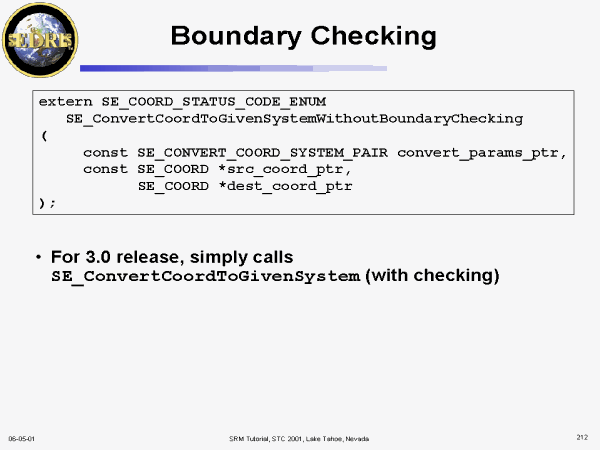 SEDRIS

Boundary Checking

extern SE_COORD_STATUS_CODE_ENUM
   SE_ConvertCoordToGivenSystemWithoutBoundaryChecking
(
     const SE_CONVERT_COORD_SYSTEM_PAIR convert_params_ptr,
     const SE_COORD *src_coord_ptr,
           SE_COORD *dest_coord_ptr
);

• For 3.0 release, simply calls SE_ConvertCoordToGivenSystem (with checking)

06-05-01

SRM Tutorial, STC 2001, Lake Tahoe, Nevada

212